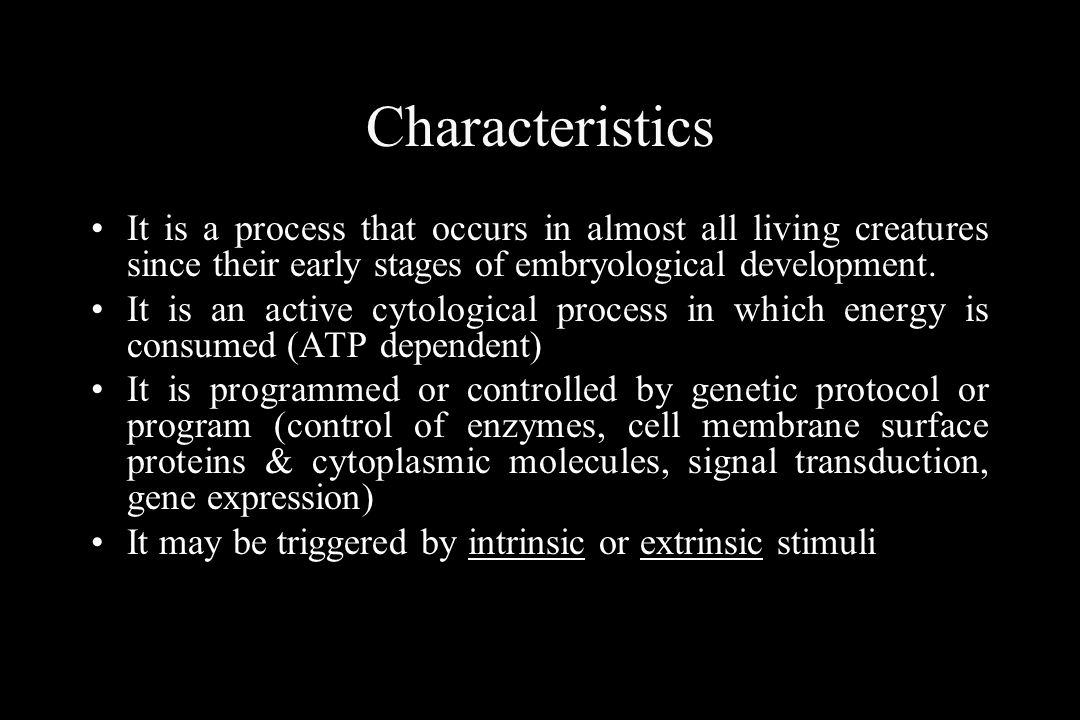 Characteristics

• It is a process that occurs in almost all living creatures since their early stages of embryological development.

• It is an active cytological process in which energy is consumed (ATP dependent)

• It is programmed or controlled by genetic protocol or program (control of enzymes, cell membrane surface proteins & cytoplasmic molecules, signal transduction, gene expression)

• It may be triggered by intrinsic or extrinsic stimuli